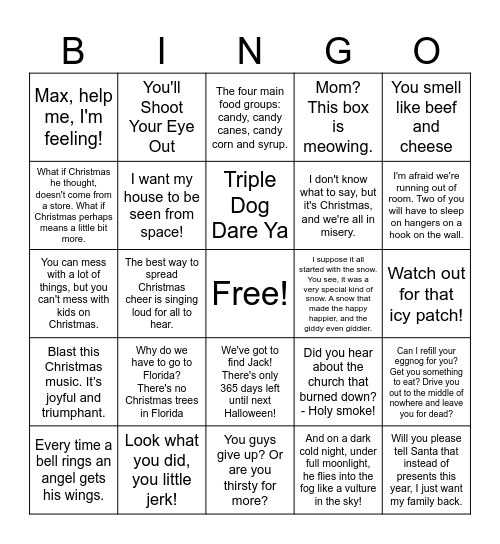 | B | I | N | G | O |
|---|---|---|---|---|
| Max, help me, I'm feeling! | You'll Shoot Your Eye Out | The four main food groups: candy, candy canes, candy corn and syrup. | Mom? This box is meowing. | You smell like beef and cheese |
| What if Christmas he thought, doesn't come from a store. What if Christmas perhaps means a little bit more. | I want my house to be seen from space! | Triple Dog Dare Ya | I don't know what to say, but it's Christmas, and we're all in misery. | I'm afraid we're running out of room. Two of you will have to sleep on hangers on a hook on the wall. |
| You can mess with a lot of things, but you can't mess with kids on Christmas. | The best way to spread Christmas cheer is singing loud for all to hear. | Free! | I suppose it all started with the snow. You see, it was a very special kind of snow. A snow that made the happy happier, and the giddy even giddier. | Watch out for that icy patch! |
| Blast this Christmas music. It's joyful and triumphant. | Why do we have to go to Florida? There's no Christmas trees in Florida | We've got to find Jack! There's only 365 days left until next Halloween! | Did you hear about the church that burned down? - Holy smoke! | Can I refill your eggnog for you? Get you something to eat? Drive you out to the middle of nowhere and leave you for dead? |
| Every time a bell rings an angel gets his wings. | Look what you did, you little jerk! | You guys give up? Or are you thirsty for more? | And on a dark cold night, under full moonlight, he flies into the fog like a vulture in the sky! | Will you please tell Santa that instead of presents this year, I just want my family back. |